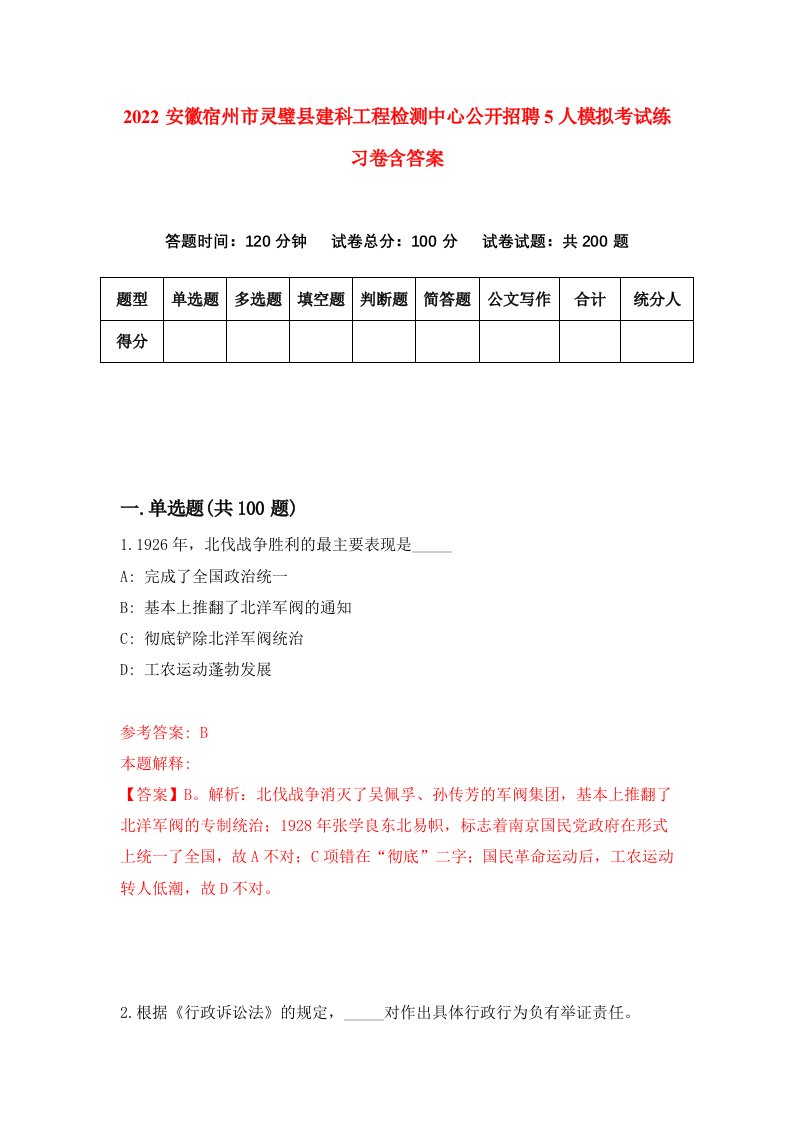 2022 安徽宿州市灵璧县建科工程检测中心公开招聘 5 人模拟考试练习卷含答案

答题时间：120 分钟　试卷总分：100 分　试卷试题：共 200 题

| 题型 | 单选题 | 多选题 | 填空题 | 判断题 | 简答题 | 公文写作 | 合计 | 统分人 |
|---|---|---|---|---|---|---|---|---|
| 得分 | | | | | | | | |

一.单选题(共 100 题)

1.1926 年，北伐战争胜利的最主要表现是_____

A: 完成了全国政治统一

B: 基本上推翻了北洋军阀的通知

C: 彻底铲除北洋军阀统治

D: 工农运动蓬勃发展

参考答案: B

本题解释:

【答案】B。解析：北伐战争消灭了吴佩孚、孙传芳的军阀集团，基本上推翻了北洋军阀的专制统治；1928 年张学良东北易帜，标志着南京国民党政府在形式上统一了全国，故 A 不对；C 项错在“彻底”二字；国民革命运动后，工农运动转人低潮，故 D 不对。

2.根据《行政诉讼法》的规定，_____对作出具体行政行为负有举证责任。